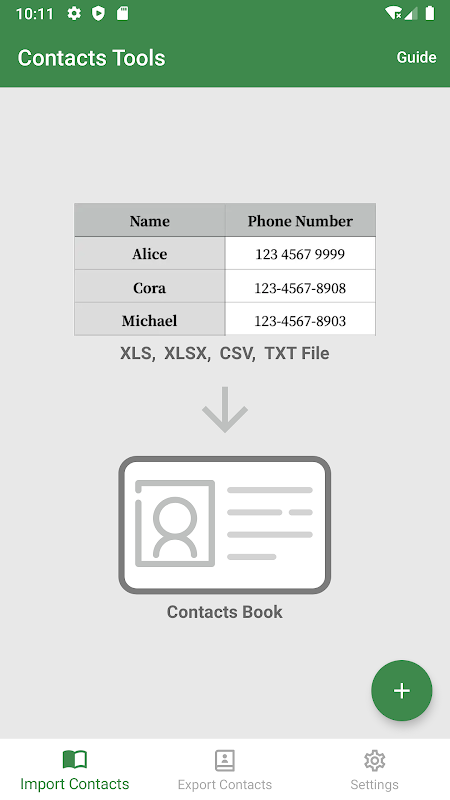 10:11

Contacts Tools

Guide

| Name | Phone Number |
|---|---|
| Alice | 123 4567 9999 |
| Cora | 123-4567-8908 |
| Michael | 123-4567-8903 |

XLS, XLSX, CSV, TXT File

Contacts Book

+

Import Contacts

Export Contacts

Settings